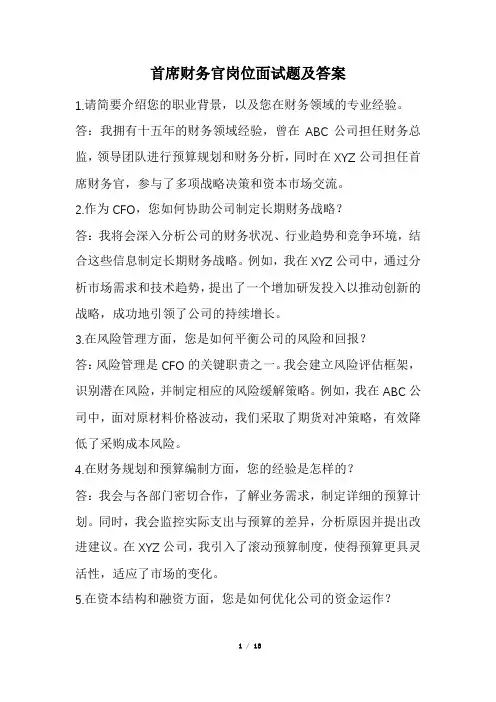 首席财务官岗位面试题及答案

1.请简要介绍您的职业背景，以及您在财务领域的专业经验。

答：我拥有十五年的财务领域经验，曾在 ABC 公司担任财务总监，领导团队进行预算规划和财务分析，同时在 XYZ 公司担任首席财务官，参与了多项战略决策和资本市场交流。

2.作为 CFO，您如何协助公司制定长期财务战略？

答：我将会深入分析公司的财务状况、行业趋势和竞争环境，结合这些信息制定长期财务战略。例如，我在 XYZ 公司中，通过分析市场需求和技术趋势，提出了一个增加研发投入以推动创新的战略，成功地引领了公司的持续增长。

3.在风险管理方面，您是如何平衡公司的风险和回报？

答：风险管理是 CFO 的关键职责之一。我会建立风险评估框架，识别潜在风险，并制定相应的风险缓解策略。例如，我在 ABC 公司中，面对原材料价格波动，我们采取了期货对冲策略，有效降低了采购成本风险。

4.在财务规划和预算编制方面，您的经验是怎样的？

答：我会与各部门密切合作，了解业务需求，制定详细的预算计划。同时，我会监控实际支出与预算的差异，分析原因并提出改进建议。在 XYZ 公司，我引入了滚动预算制度，使得预算更具灵活性，适应了市场的变化。

5.在资本结构和融资方面，您是如何优化公司的资金运作？

1 / 18